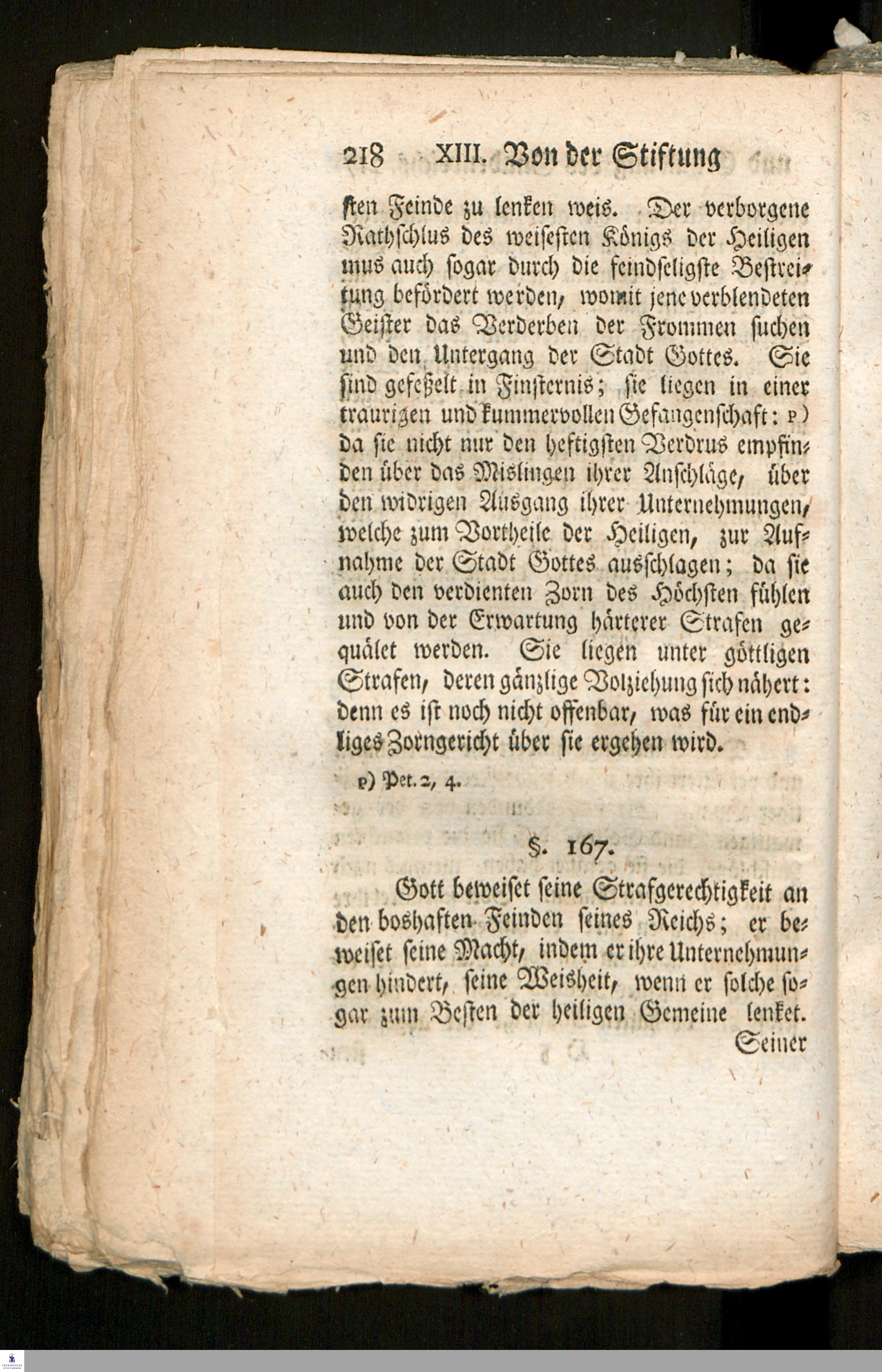 218 XIII. Von der Stiftung

sten Feinde zu lenken weis. Der verborgene Rathschlus des weisesten Königs der Heiligen mus auch sogar durch die feindseligste Bestreitung befördert werden, womit jene verblendeten Geister das Verderben der Frommen suchen und den Untergang der Stadt Gottes. Sie sind gefeßelt in Finsternis; sie liegen in einer traurigen und kummervollen Gefangenschaft: p) da sie nicht nur den heftigsten Verdrus empfinden über das Mislingen ihrer Anschläge, über den widrigen Ausgang ihrer Unternehmungen, welche zum Vortheile der Heiligen, zur Aufnahme der Stadt Gottes ausschlagen; da sie auch den verdienten Zorn des Höchsten fühlen und von der Erwartung härterer Strafen gequälet werden. Sie liegen unter göttligen Strafen, deren gänzlige Volziehung sich nähert: denn es ist noch nicht offenbar, was für ein endliges Zorngericht über sie ergehen wird.

p) Pet. 2, 4.

§. 167.

Gott beweiset seine Strafgerechtigkeit an den boshaften Feinden seines Reichs; er beweiset seine Macht, indem er ihre Unternehmungen hindert, seine Weisheit, wenn er solche sogar zum Besten der heiligen Gemeine lenket.

Seiner